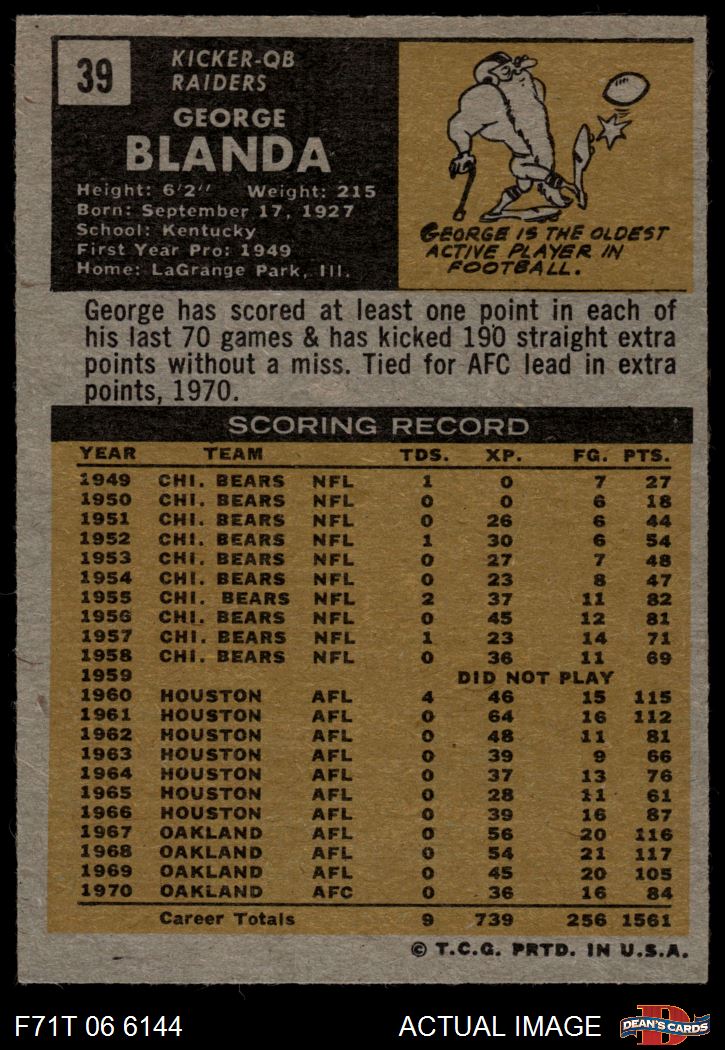 39

KICKER-QB
RAIDERS

GEORGE
BLANDA

Height: 6'2" Weight: 215
Born: September 17, 1927
School: Kentucky
First Year Pro: 1949
Home: LaGrange Park, Ill.

GEORGE IS THE OLDEST ACTIVE PLAYER IN FOOTBALL.

George has scored at least one point in each of his last 70 games & has kicked 190 straight extra points without a miss. Tied for AFC lead in extra points, 1970.

SCORING RECORD

| YEAR | TEAM | | TDS. | XP. | FG. | PTS. |
|---|---|---|---|---|---|---|
| 1949 | CHI. BEARS | NFL | 1 | 0 | 7 | 27 |
| 1950 | CHI. BEARS | NFL | 0 | 0 | 6 | 18 |
| 1951 | CHI. BEARS | NFL | 0 | 26 | 6 | 44 |
| 1952 | CHI. BEARS | NFL | 1 | 30 | 6 | 54 |
| 1953 | CHI. BEARS | NFL | 0 | 27 | 7 | 48 |
| 1954 | CHI. BEARS | NFL | 0 | 23 | 8 | 47 |
| 1955 | CHI. BEARS | NFL | 2 | 37 | 11 | 82 |
| 1956 | CHI. BEARS | NFL | 0 | 45 | 12 | 81 |
| 1957 | CHI. BEARS | NFL | 1 | 23 | 14 | 71 |
| 1958 | CHI. BEARS | NFL | 0 | 36 | 11 | 69 |
| 1959 | | | | DID NOT PLAY | | |
| 1960 | HOUSTON | AFL | 4 | 46 | 15 | 115 |
| 1961 | HOUSTON | AFL | 0 | 64 | 16 | 112 |
| 1962 | HOUSTON | AFL | 0 | 48 | 11 | 81 |
| 1963 | HOUSTON | AFL | 0 | 39 | 9 | 66 |
| 1964 | HOUSTON | AFL | 0 | 37 | 13 | 76 |
| 1965 | HOUSTON | AFL | 0 | 28 | 11 | 61 |
| 1966 | HOUSTON | AFL | 0 | 39 | 16 | 87 |
| 1967 | OAKLAND | AFL | 0 | 56 | 20 | 116 |
| 1968 | OAKLAND | AFL | 0 | 54 | 21 | 117 |
| 1969 | OAKLAND | AFL | 0 | 45 | 20 | 105 |
| 1970 | OAKLAND | AFC | 0 | 36 | 16 | 84 |
| | Career Totals | | 9 | 739 | 256 | 1561 |

© T.C.G. PRTD. IN U.S.A.

F71T 06 6144

ACTUAL IMAGE

DEAN'S CARDS